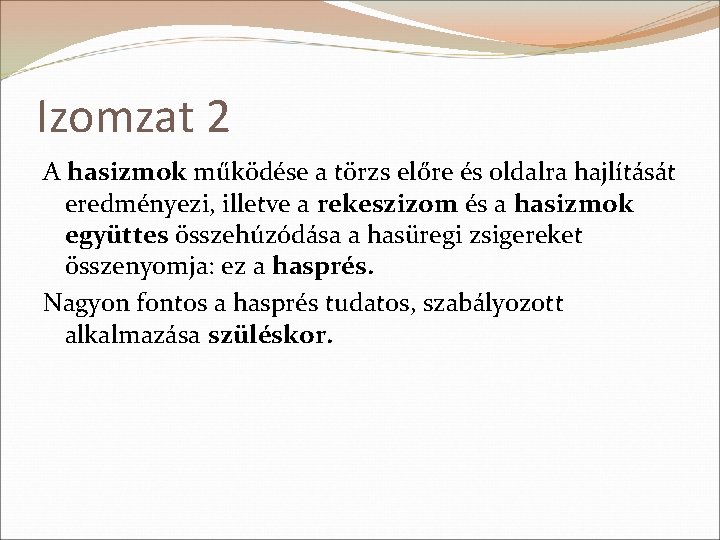 Izomzat 2

A hasizmok működése a törzs előre és oldalra hajlítását eredményezi, illetve a rekeszizom és a hasizmok együttes összehúzódása a hasüregi zsigereket összenyomja: ez a hasprés.

Nagyon fontos a hasprés tudatos, szabályozott alkalmazása szüléskor.